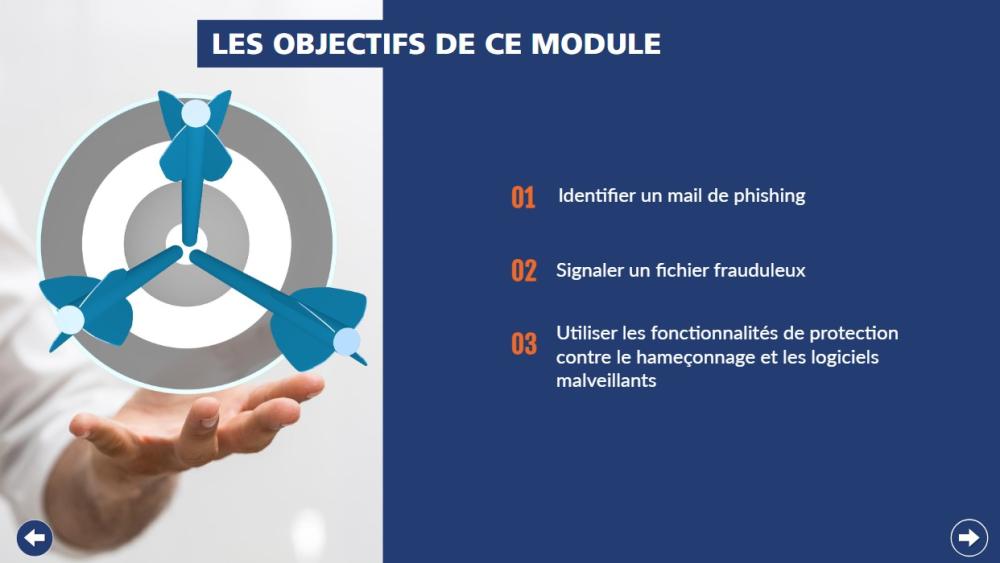 LES OBJECTIFS DE CE MODULE

01 Identifier un mail de phishing

02 Signaler un fichier frauduleux

03 Utiliser les fonctionnalités de protection contre le hameçonnage et les logiciels malveillants